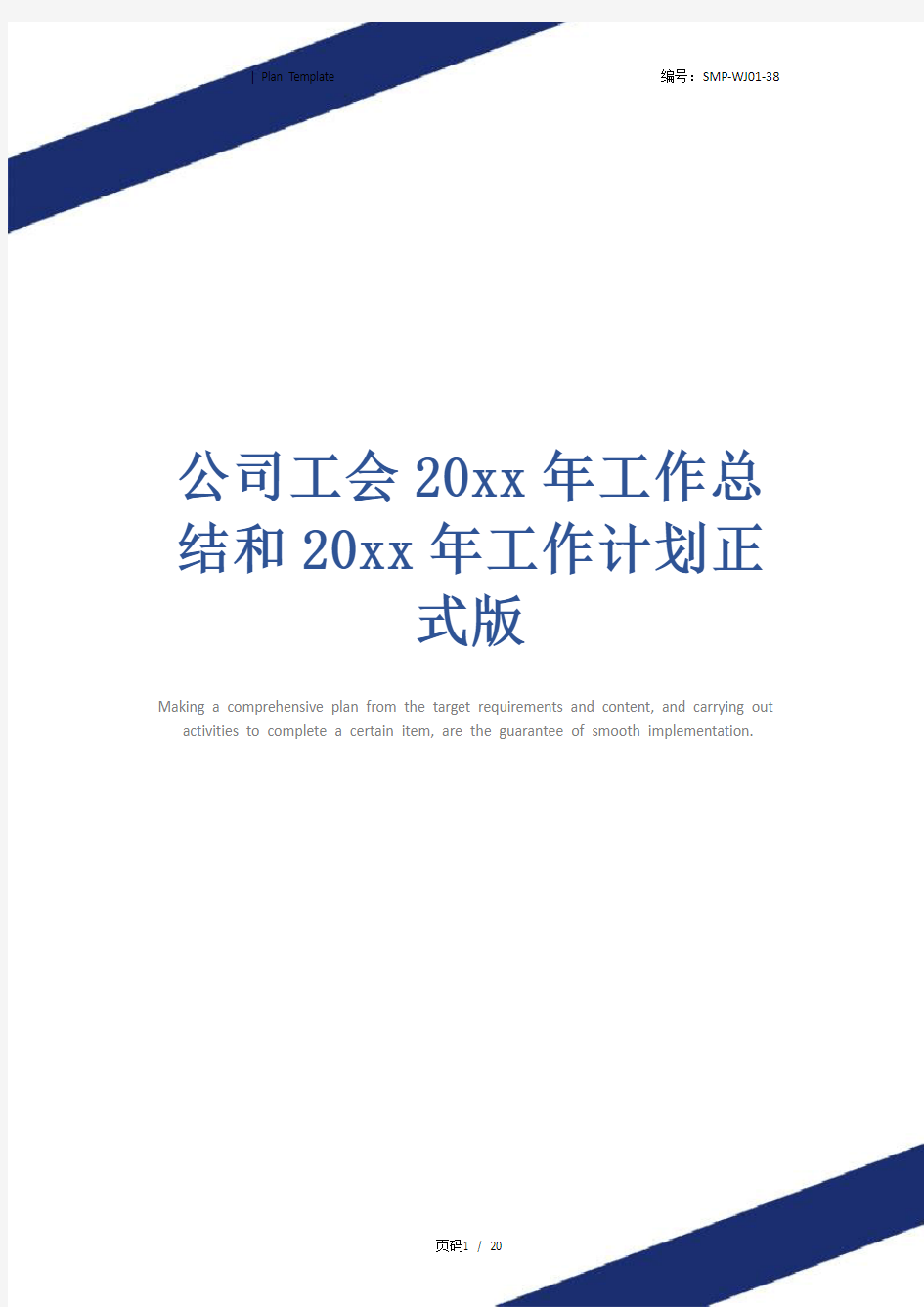 | Plan Template

编号：SMP-WJ01-38

公司工会20xx年工作总结和20xx年工作计划正式版

Making a comprehensive plan from the target requirements and content, and carrying out activities to complete a certain item, are the guarantee of smooth implementation.

页码1 / 20